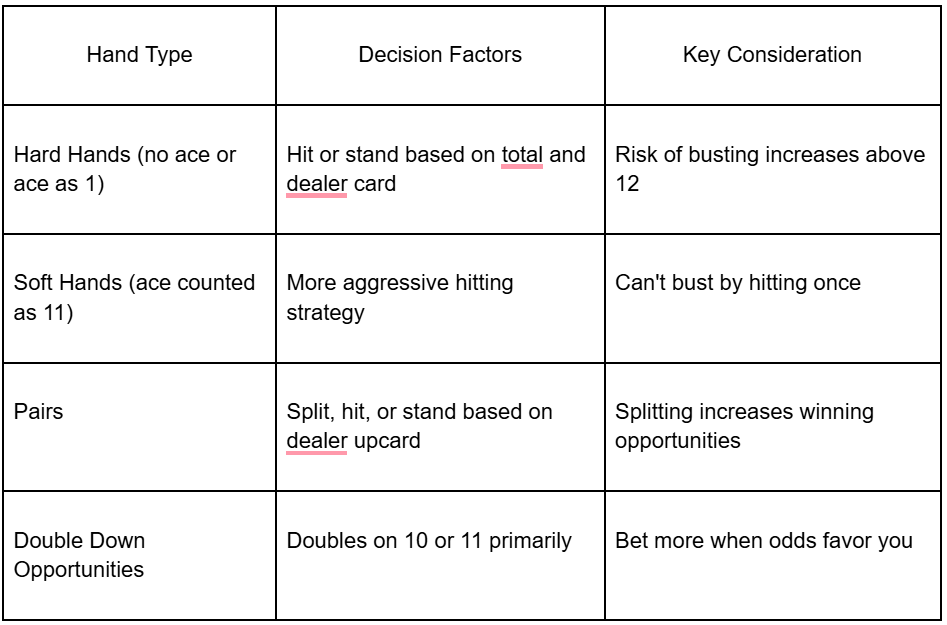 | Hand Type | Decision Factors | Key Consideration |
|---|---|---|
| Hard Hands (no ace or ace as 1) | Hit or stand based on total and dealer card | Risk of busting increases above 12 |
| Soft Hands (ace counted as 11) | More aggressive hitting strategy | Can't bust by hitting once |
| Pairs | Split, hit, or stand based on dealer upcard | Splitting increases winning opportunities |
| Double Down Opportunities | Doubles on 10 or 11 primarily | Bet more when odds favor you |